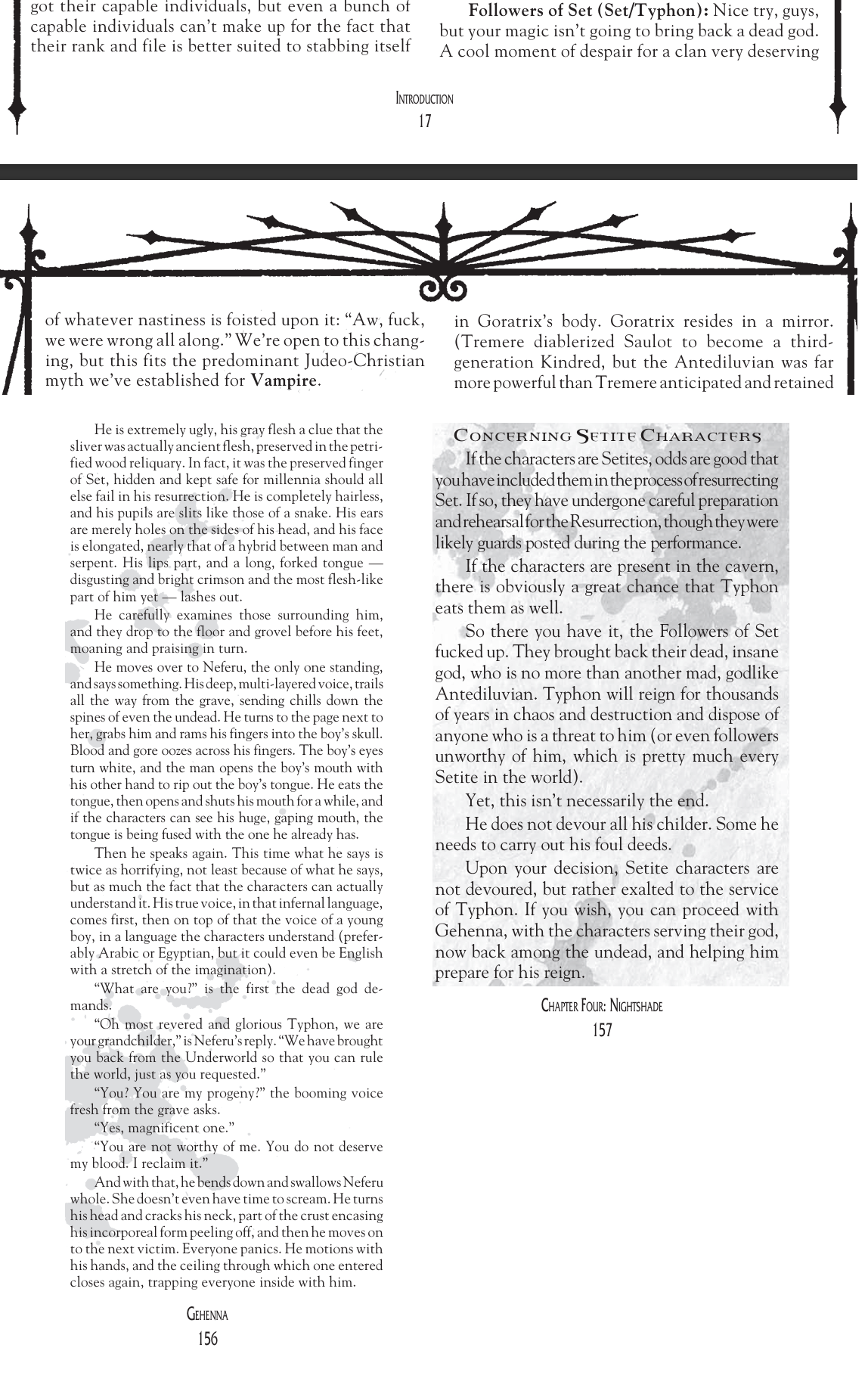 got their capable individuals, but even a bunch of capable individuals can't make up for the fact that their rank and file is better suited to stabbing itself

**Followers of Set (Set/Typhon):** Nice try, guys, but your magic isn't going to bring back a dead god. A cool moment of despair for a clan very deserving

INTRODUCTION
17

of whatever nastiness is foisted upon it: "Aw, fuck, we were wrong all along." We're open to this changing, but this fits the predominant Judeo-Christian myth we've established for **Vampire**.

in Goratrix's body. Goratrix resides in a mirror. (Tremere diablerized Saulot to become a third-generation Kindred, but the Antediluvian was far more powerful than Tremere anticipated and retained

He is extremely ugly, his gray flesh a clue that the sliver was actually ancient flesh, preserved in the petrified wood reliquary. In fact, it was the preserved finger of Set, hidden and kept safe for millennia should all else fail in his resurrection. He is completely hairless, and his pupils are slits like those of a snake. His ears are merely holes on the sides of his head, and his face is elongated, nearly that of a hybrid between man and serpent. His lips part, and a long, forked tongue — disgusting and bright crimson and the most flesh-like part of him yet — lashes out.

He carefully examines those surrounding him, and they drop to the floor and grovel before his feet, moaning and praising in turn.

He moves over to Neferu, the only one standing, and says something. His deep, multi-layered voice, trails all the way from the grave, sending chills down the spines of even the undead. He turns to the page next to her, grabs him and rams his fingers into the boy's skull. Blood and gore oozes across his fingers. The boy's eyes turn white, and the man opens the boy's mouth with his other hand to rip out the boy's tongue. He eats the tongue, then opens and shuts his mouth for a while, and if the characters can see his huge, gaping mouth, the tongue is being fused with the one he already has.

Then he speaks again. This time what he says is twice as horrifying, not least because of what he says, but as much the fact that the characters can actually understand it. His true voice, in that infernal language, comes first, then on top of that the voice of a young boy, in a language the characters understand (preferably Arabic or Egyptian, but it could even be English with a stretch of the imagination).

"What are you?" is the first the dead god demands.

"Oh most revered and glorious Typhon, we are your grandchilder," is Neferu's reply. "We have brought you back from the Underworld so that you can rule the world, just as you requested."

"You? You are my progeny?" the booming voice fresh from the grave asks.

"Yes, magnificent one."

"You are not worthy of me. You do not deserve my blood. I reclaim it."

And with that, he bends down and swallows Neferu whole. She doesn't even have time to scream. He turns his head and cracks his neck, part of the crust encasing his incorporeal form peeling off, and then he moves on to the next victim. Everyone panics. He motions with his hands, and the ceiling through which one entered closes again, trapping everyone inside with him.

GEHENNA
156

CONCERNING SETITE CHARACTERS

If the characters are Setites, odds are good that you have included them in the process of resurrecting Set. If so, they have undergone careful preparation and rehearsal for the Resurrection, though they were likely guards posted during the performance.

If the characters are present in the cavern, there is obviously a great chance that Typhon eats them as well.

So there you have it, the Followers of Set fucked up. They brought back their dead, insane god, who is no more than another mad, godlike Antediluvian. Typhon will reign for thousands of years in chaos and destruction and dispose of anyone who is a threat to him (or even followers unworthy of him, which is pretty much every Setite in the world).

Yet, this isn't necessarily the end.

He does not devour all his childer. Some he needs to carry out his foul deeds.

Upon your decision, Setite characters are not devoured, but rather exalted to the service of Typhon. If you wish, you can proceed with Gehenna, with the characters serving their god, now back among the undead, and helping him prepare for his reign.

CHAPTER FOUR: NIGHTSHADE
157